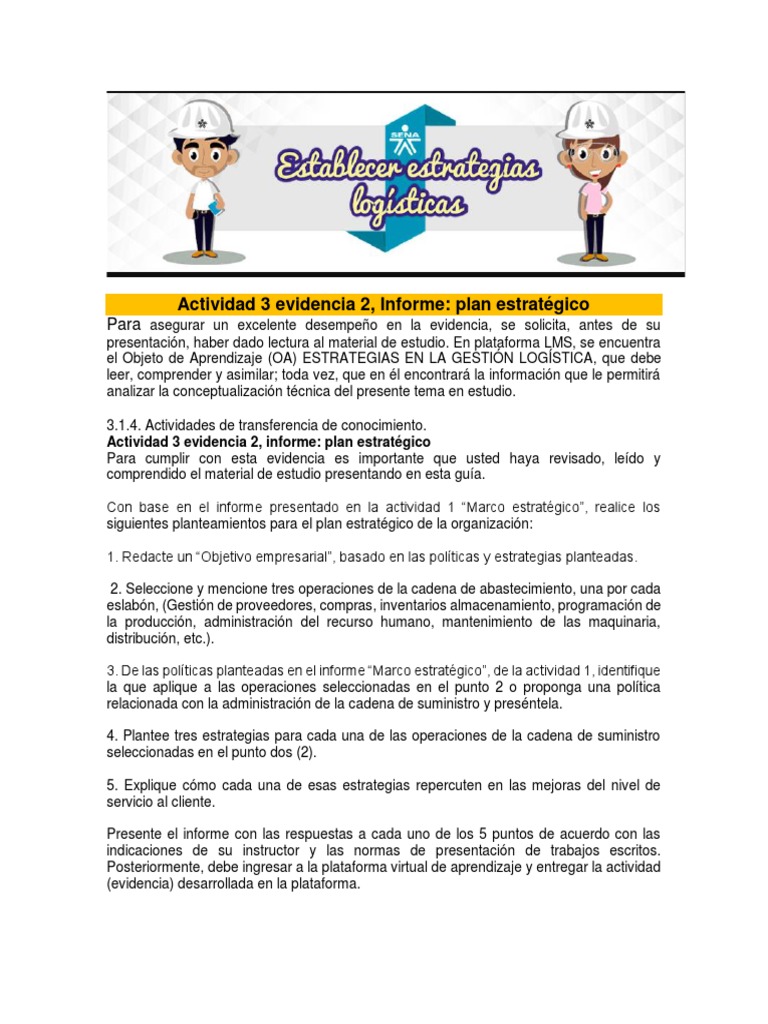 SENA

Establecer estrategias logísticas

Actividad 3 evidencia 2, Informe: plan estratégico

Para asegurar un excelente desempeño en la evidencia, se solicita, antes de su presentación, haber dado lectura al material de estudio. En plataforma LMS, se encuentra el Objeto de Aprendizaje (OA) ESTRATEGIAS EN LA GESTIÓN LOGÍSTICA, que debe leer, comprender y asimilar; toda vez, que en él encontrará la información que le permitirá analizar la conceptualización técnica del presente tema en estudio.

3.1.4. Actividades de transferencia de conocimiento.
Actividad 3 evidencia 2, informe: plan estratégico
Para cumplir con esta evidencia es importante que usted haya revisado, leído y comprendido el material de estudio presentando en esta guía.

Con base en el informe presentado en la actividad 1 "Marco estratégico", realice los siguientes planteamientos para el plan estratégico de la organización:

1. Redacte un "Objetivo empresarial", basado en las políticas y estrategias planteadas.

2. Seleccione y mencione tres operaciones de la cadena de abastecimiento, una por cada eslabón, (Gestión de proveedores, compras, inventarios almacenamiento, programación de la producción, administración del recurso humano, mantenimiento de las maquinaria, distribución, etc.).

3. De las políticas planteadas en el informe "Marco estratégico", de la actividad 1, identifique la que aplique a las operaciones seleccionadas en el punto 2 o proponga una política relacionada con la administración de la cadena de suministro y preséntela.

4. Plantee tres estrategias para cada una de las operaciones de la cadena de suministro seleccionadas en el punto dos (2).

5. Explique cómo cada una de esas estrategias repercuten en las mejoras del nivel de servicio al cliente.

Presente el informe con las respuestas a cada uno de los 5 puntos de acuerdo con las indicaciones de su instructor y las normas de presentación de trabajos escritos. Posteriormente, debe ingresar a la plataforma virtual de aprendizaje y entregar la actividad (evidencia) desarrollada en la plataforma.